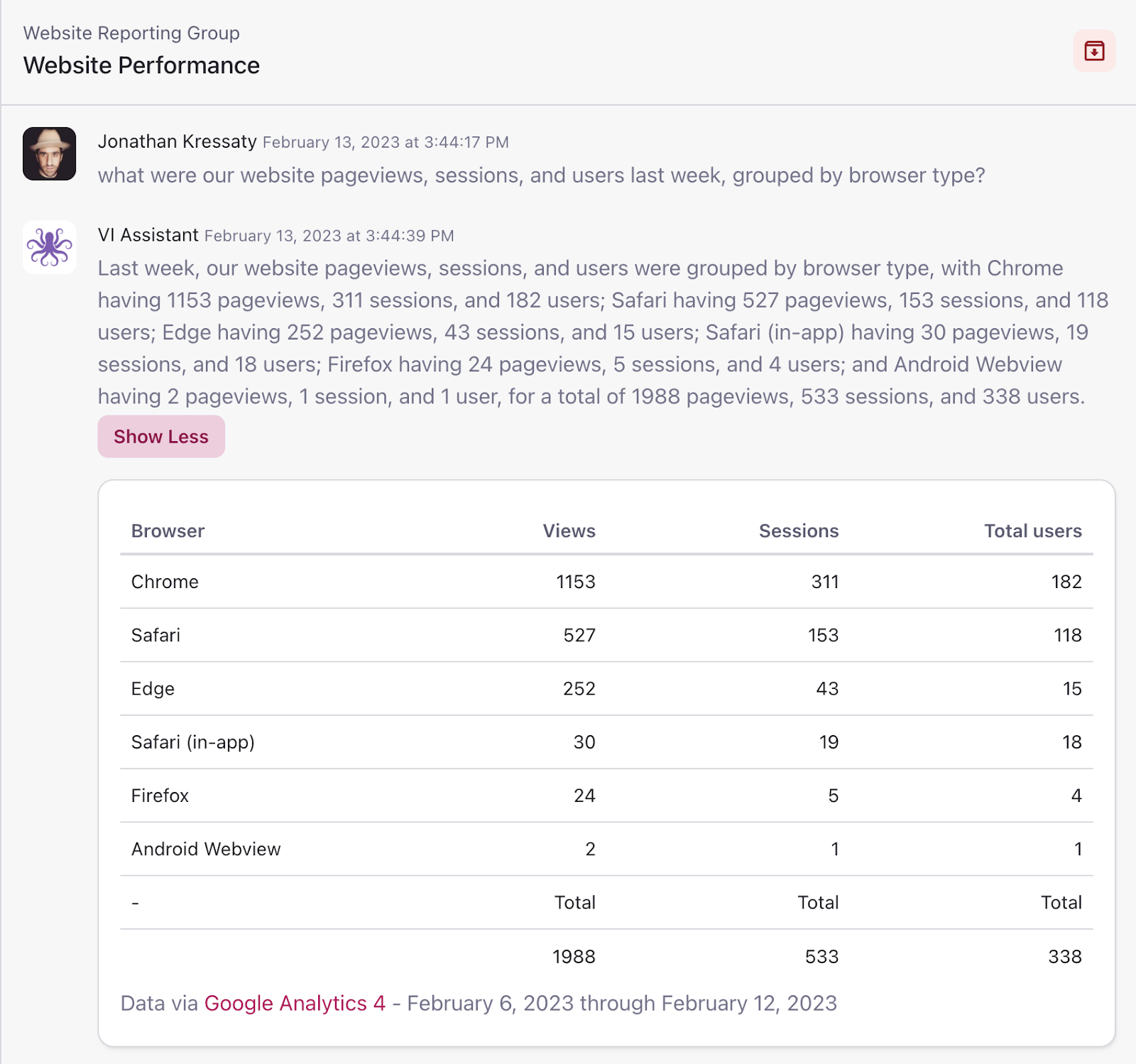 Website Reporting Group
Website Performance

Jonathan Kressaty February 13, 2023 at 3:44:17 PM
what were our website pageviews, sessions, and users last week, grouped by browser type?

VI Assistant February 13, 2023 at 3:44:39 PM
Last week, our website pageviews, sessions, and users were grouped by browser type, with Chrome having 1153 pageviews, 311 sessions, and 182 users; Safari having 527 pageviews, 153 sessions, and 118 users; Edge having 252 pageviews, 43 sessions, and 15 users; Safari (in-app) having 30 pageviews, 19 sessions, and 18 users; Firefox having 24 pageviews, 5 sessions, and 4 users; and Android Webview having 2 pageviews, 1 session, and 1 user, for a total of 1988 pageviews, 533 sessions, and 338 users.

Show Less

| Browser | Views | Sessions | Total users |
|---|---|---|---|
| Chrome | 1153 | 311 | 182 |
| Safari | 527 | 153 | 118 |
| Edge | 252 | 43 | 15 |
| Safari (in-app) | 30 | 19 | 18 |
| Firefox | 24 | 5 | 4 |
| Android Webview | 2 | 1 | 1 |
| - | Total | Total | Total |
| | 1988 | 533 | 338 |

Data via Google Analytics 4 - February 6, 2023 through February 12, 2023